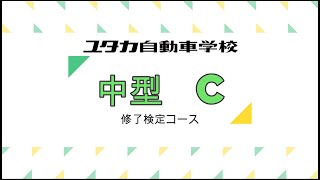 ユタカ自動車学校

中型　C

修了検定コース